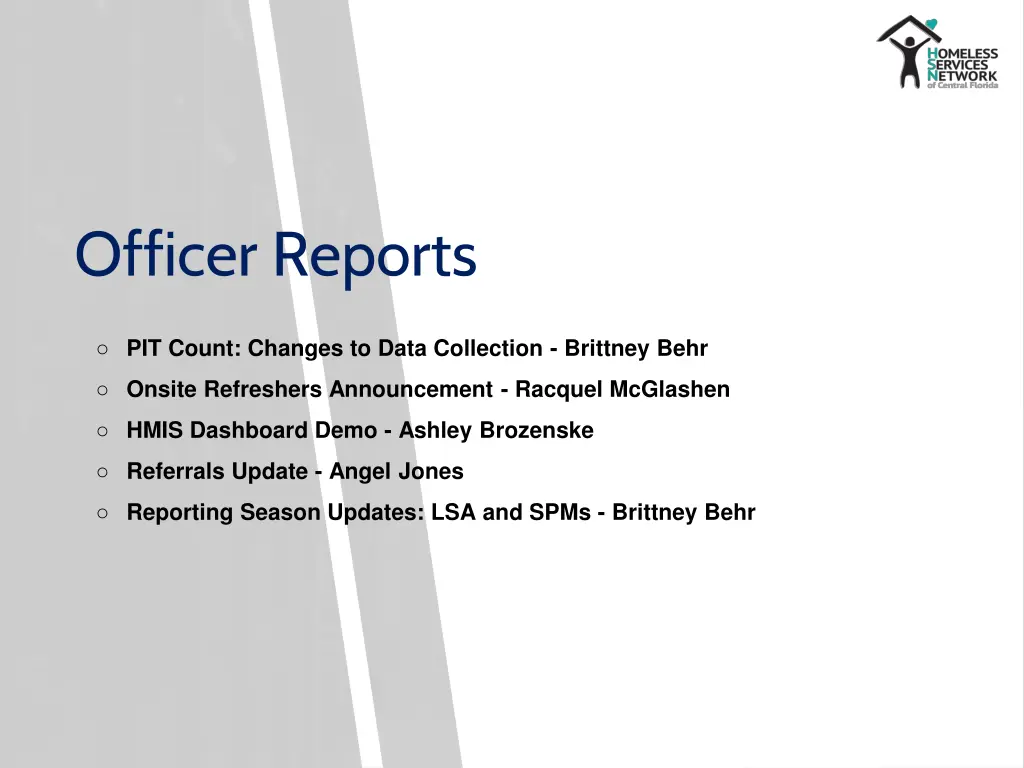 HOMELESS SERVICES NETWORK of Central Florida

Officer Reports

○ PIT Count: Changes to Data Collection - Brittney Behr
○ Onsite Refreshers Announcement - Racquel McGlashen
○ HMIS Dashboard Demo - Ashley Brozenske
○ Referrals Update - Angel Jones
○ Reporting Season Updates: LSA and SPMs - Brittney Behr